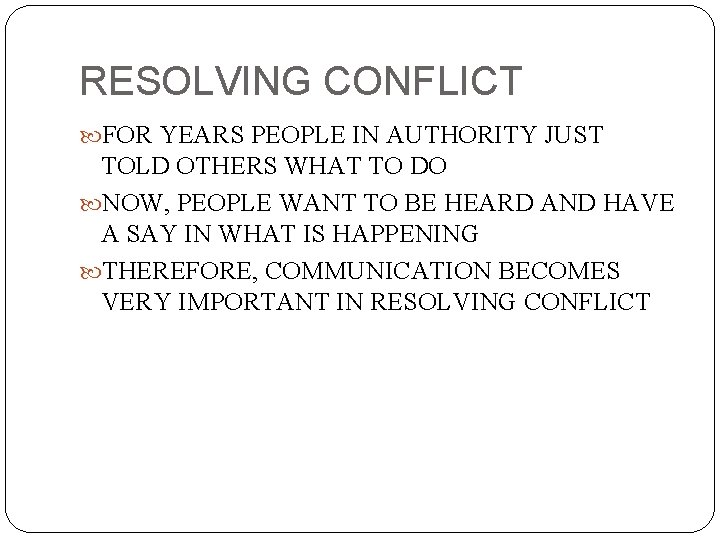 RESOLVING CONFLICT

FOR YEARS PEOPLE IN AUTHORITY JUST TOLD OTHERS WHAT TO DO

NOW, PEOPLE WANT TO BE HEARD AND HAVE A SAY IN WHAT IS HAPPENING

THEREFORE, COMMUNICATION BECOMES VERY IMPORTANT IN RESOLVING CONFLICT